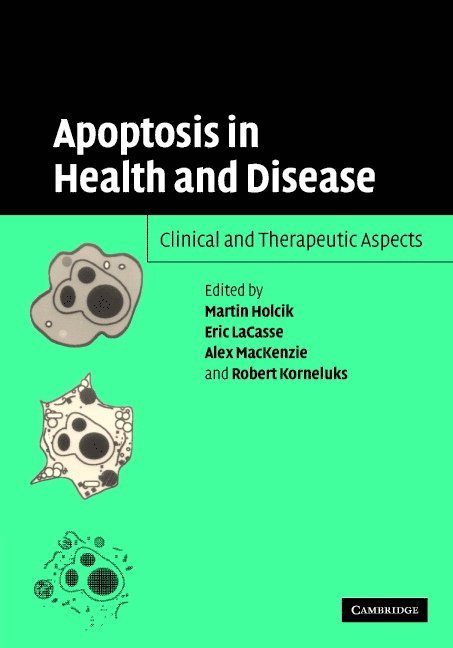 Apoptosis in Health and Disease

Clinical and Therapeutic Aspects

Edited by
Martin Holcik
Eric LaCasse
Alex MacKenzie
and Robert Korneluks

CAMBRIDGE